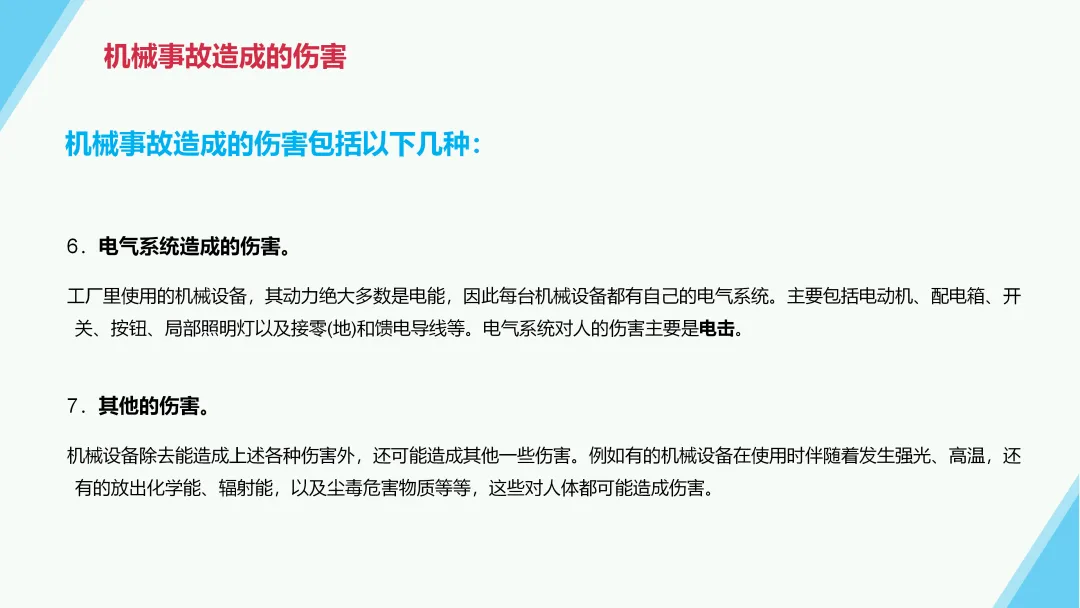 机械事故造成的伤害

机械事故造成的伤害包括以下几种：

6．电气系统造成的伤害。

工厂里使用的机械设备，其动力绝大多数是电能，因此每台机械设备都有自己的电气系统。主要包括电动机、配电箱、开关、按钮、局部照明灯以及接零(地)和馈电导线等。电气系统对人的伤害主要是电击。

7．其他的伤害。

机械设备除去能造成上述各种伤害外，还可能造成其他一些伤害。例如有的机械设备在使用时伴随着发生强光、高温，还有的放出化学能、辐射能，以及尘毒危害物质等等，这些对人体都可能造成伤害。